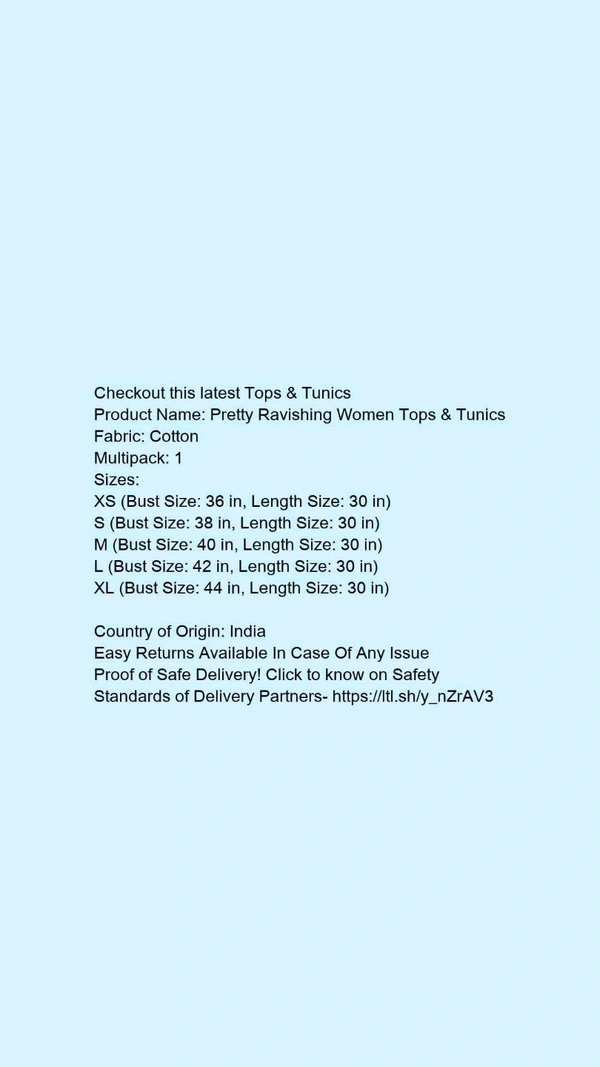 Checkout this latest Tops & Tunics
Product Name: Pretty Ravishing Women Tops & Tunics
Fabric: Cotton
Multipack: 1
Sizes:
XS (Bust Size: 36 in, Length Size: 30 in)
S (Bust Size: 38 in, Length Size: 30 in)
M (Bust Size: 40 in, Length Size: 30 in)
L (Bust Size: 42 in, Length Size: 30 in)
XL (Bust Size: 44 in, Length Size: 30 in)

Country of Origin: India
Easy Returns Available In Case Of Any Issue
Proof of Safe Delivery! Click to know on Safety Standards of Delivery Partners- https://ltl.sh/y_nZrAV3